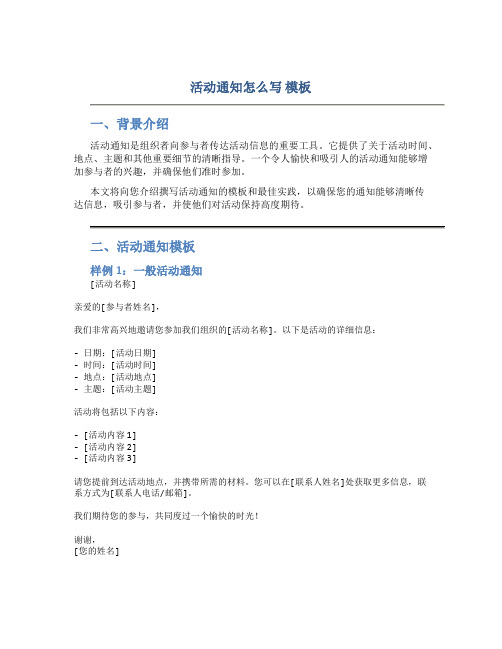 活动通知怎么写 模板

一、背景介绍

活动通知是组织者向参与者传达活动信息的重要工具。它提供了关于活动时间、地点、主题和其他重要细节的清晰指导。一个令人愉快和吸引人的活动通知能够增加参与者的兴趣，并确保他们准时参加。

本文将向您介绍撰写活动通知的模板和最佳实践，以确保您的通知能够清晰传达信息，吸引参与者，并使他们对活动保持高度期待。

二、活动通知模板

样例 1：一般活动通知

[活动名称]

亲爱的[参与者姓名]，

我们非常高兴地邀请您参加我们组织的[活动名称]。以下是活动的详细信息：

- 日期：[活动日期]
- 时间：[活动时间]
- 地点：[活动地点]
- 主题：[活动主题]

活动将包括以下内容：

- [活动内容 1]
- [活动内容 2]
- [活动内容 3]

请您提前到达活动地点，并携带所需的材料。您可以在[联系人姓名]处获取更多信息，联系方式为[联系人电话/邮箱]。

我们期待您的参与，共同度过一个愉快的时光！

谢谢，
[您的姓名]